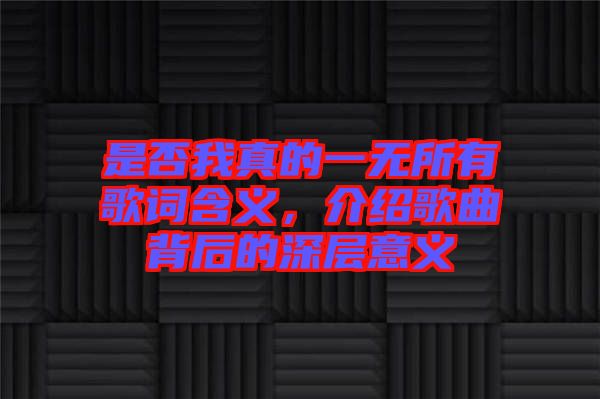 是否我真的一无所有歌词含义，介绍歌曲背后的深层意义